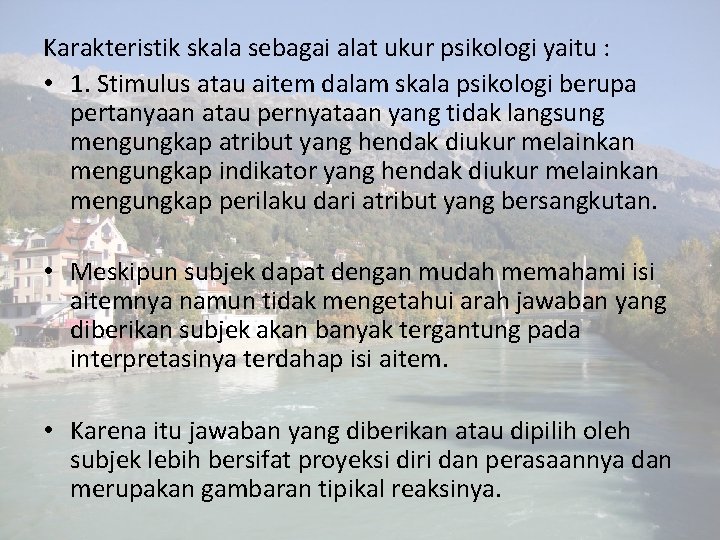 Karakteristik skala sebagai alat ukur psikologi yaitu :

• 1. Stimulus atau aitem dalam skala psikologi berupa pertanyaan atau pernyataan yang tidak langsung mengungkap atribut yang hendak diukur melainkan mengungkap indikator yang hendak diukur melainkan mengungkap perilaku dari atribut yang bersangkutan.

• Meskipun subjek dapat dengan mudah memahami isi aitemnya namun tidak mengetahui arah jawaban yang diberikan subjek akan banyak tergantung pada interpretasinya terdahap isi aitem.

• Karena itu jawaban yang diberikan atau dipilih oleh subjek lebih bersifat proyeksi diri dan perasaannya dan merupakan gambaran tipikal reaksinya.